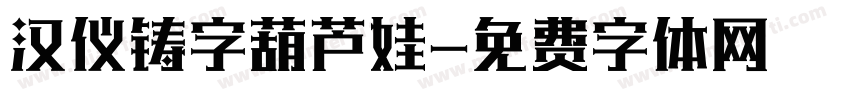 汉仪铸字葫芦娃-免费字体网